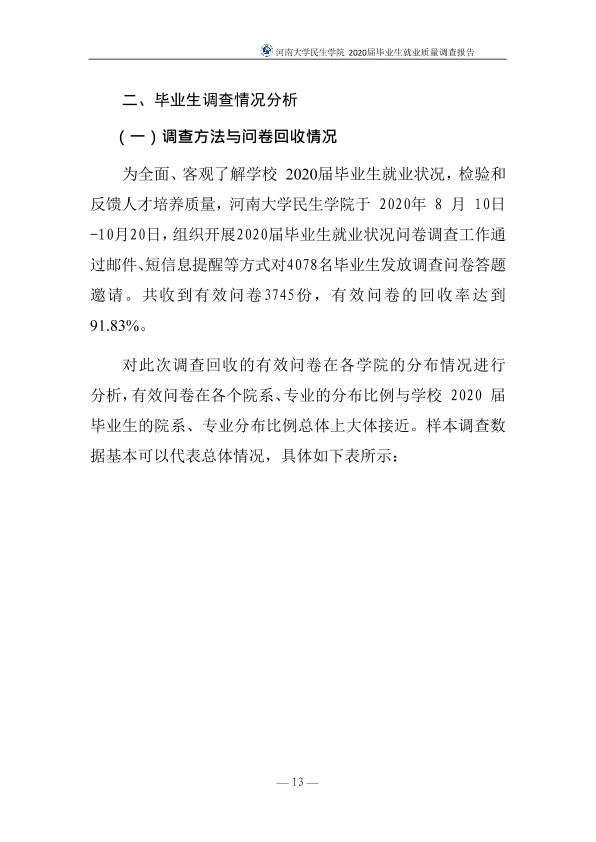 河南大学民生学院 2020届毕业生就业质量调查报告

二、毕业生调查情况分析

（一）调查方法与问卷回收情况

为全面、客观了解学校2020届毕业生就业状况，检验和反馈人才培养质量，河南大学民生学院于2020年8月10日-10月20日，组织开展2020届毕业生就业状况问卷调查工作通过邮件、短信息提醒等方式对4078名毕业生发放调查问卷答题邀请。共收到有效问卷3745份，有效问卷的回收率达到91.83%。

对此次调查回收的有效问卷在各学院的分布情况进行分析，有效问卷在各个院系、专业的分布比例与学校2020届毕业生的院系、专业分布比例总体上大体接近。样本调查数据基本可以代表总体情况，具体如下表所示：

— 13 —